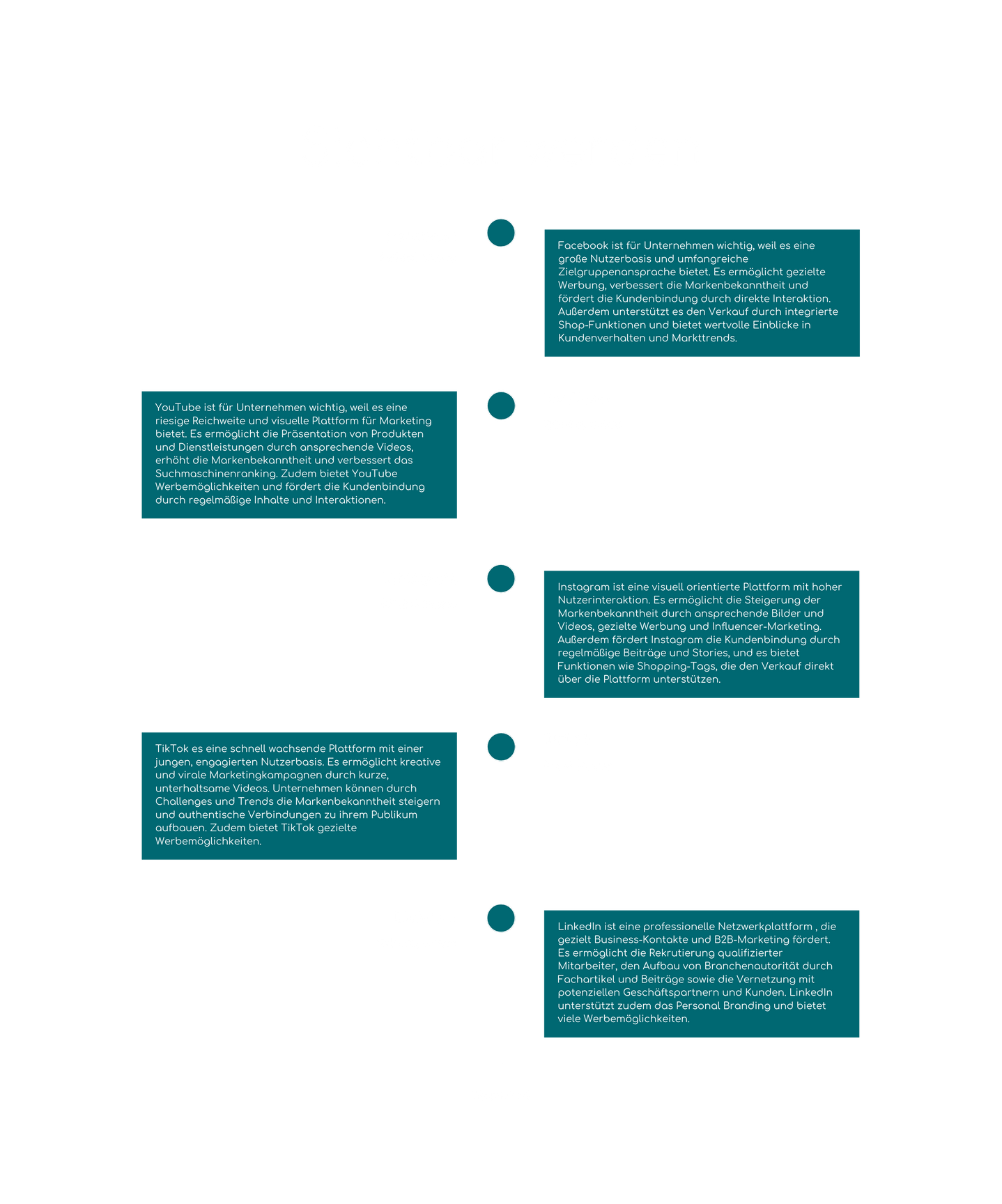 Facebook ist für Unternehmen wichtig, weil es eine große Nutzerbasis und umfangreiche Zielgruppenansprache bietet. Es ermöglicht gezielte Werbung, verbessert die Markenbekanntheit und fördert die Kundenbindung durch direkte Interaktion. Außerdem unterstützt es den Verkauf durch integrierte Shop-Funktionen und bietet wertvolle Einblicke in Kundenverhalten und Markttrends.

YouTube ist für Unternehmen wichtig, weil es eine riesige Reichweite und visuelle Plattform für Marketing bietet. Es ermöglicht die Präsentation von Produkten und Dienstleistungen durch ansprechende Videos, erhöht die Markenbekanntheit und verbessert das Suchmaschinenranking. Zudem bietet YouTube Werbemöglichkeiten und fördert die Kundenbindung durch regelmäßige Inhalte und Interaktionen.

Instagram ist eine visuell orientierte Plattform mit hoher Nutzerinteraktion. Es ermöglicht die Steigerung der Markenbekanntheit durch ansprechende Bilder und Videos, gezielte Werbung und Influencer-Marketing. Außerdem fördert Instagram die Kundenbindung durch regelmäßige Beiträge und Stories, und es bietet Funktionen wie Shopping-Tags, die den Verkauf direkt über die Plattform unterstützen.

TikTok es eine schnell wachsende Plattform mit einer jungen, engagierten Nutzerbasis. Es ermöglicht kreative und virale Marketingkampagnen durch kurze, unterhaltsame Videos. Unternehmen können durch Challenges und Trends die Markenbekanntheit steigern und authentische Verbindungen zu ihrem Publikum aufbauen. Zudem bietet TikTok gezielte Werbemöglichkeiten.

LinkedIn ist eine professionelle Netzwerkplattform , die gezielt Business-Kontakte und B2B-Marketing fördert. Es ermöglicht die Rekrutierung qualifizierter Mitarbeiter, den Aufbau von Branchenautorität durch Fachartikel und Beiträge sowie die Vernetzung mit potenziellen Geschäftspartnern und Kunden. LinkedIn unterstützt zudem das Personal Branding und bietet viele Werbemöglichkeiten.